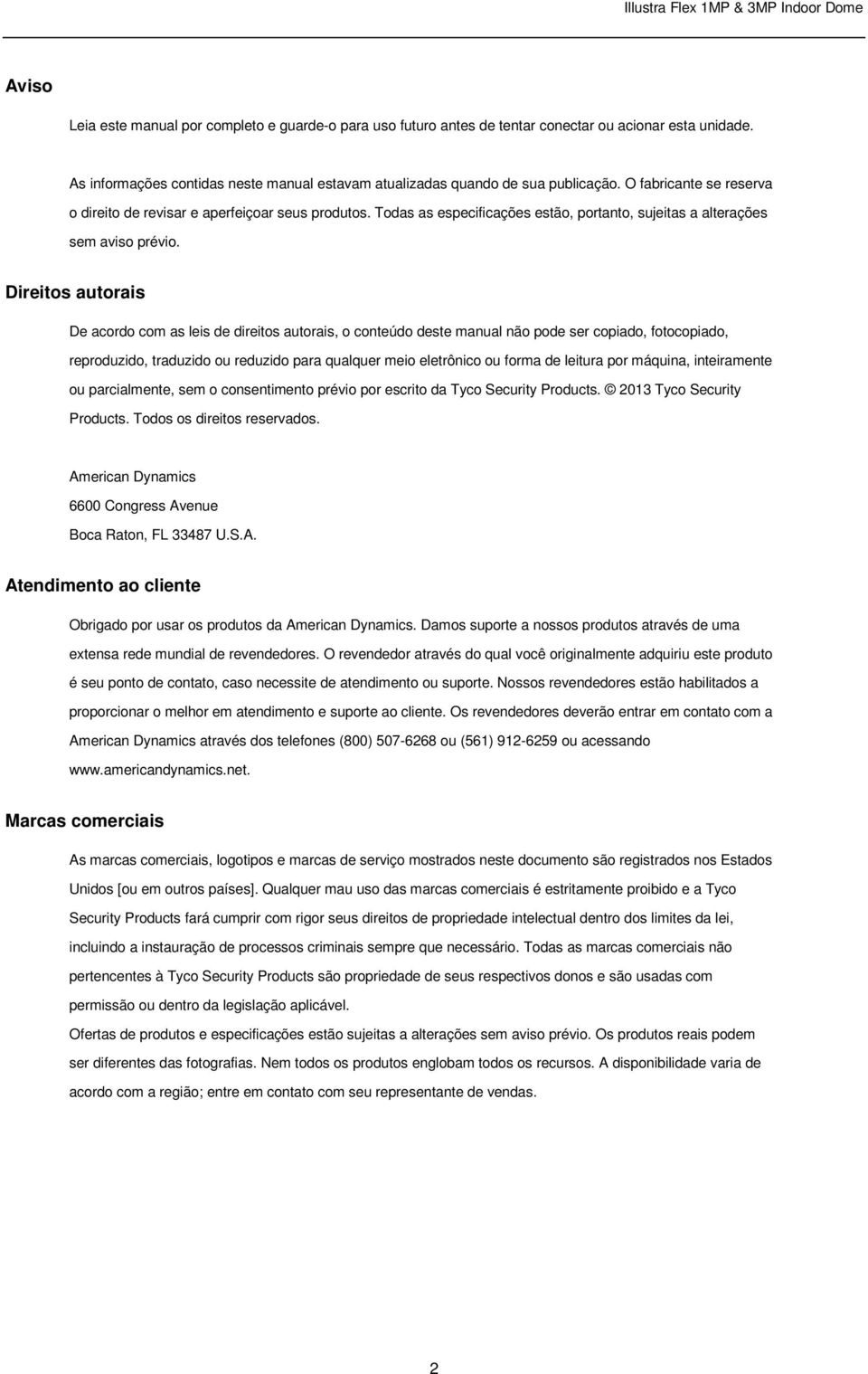 Illustra Flex 1MP & 3MP Indoor Dome

Aviso

Leia este manual por completo e guarde-o para uso futuro antes de tentar conectar ou acionar esta unidade.

As informações contidas neste manual estavam atualizadas quando de sua publicação. O fabricante se reserva o direito de revisar e aperfeiçoar seus produtos. Todas as especificações estão, portanto, sujeitas a alterações sem aviso prévio.

Direitos autorais

De acordo com as leis de direitos autorais, o conteúdo deste manual não pode ser copiado, fotocopiado, reproduzido, traduzido ou reduzido para qualquer meio eletrônico ou forma de leitura por máquina, inteiramente ou parcialmente, sem o consentimento prévio por escrito da Tyco Security Products. © 2013 Tyco Security Products. Todos os direitos reservados.

American Dynamics

6600 Congress Avenue

Boca Raton, FL 33487 U.S.A.

Atendimento ao cliente

Obrigado por usar os produtos da American Dynamics. Damos suporte a nossos produtos através de uma extensa rede mundial de revendedores. O revendedor através do qual você originalmente adquiriu este produto é seu ponto de contato, caso necessite de atendimento ou suporte. Nossos revendedores estão habilitados a proporcionar o melhor em atendimento e suporte ao cliente. Os revendedores deverão entrar em contato com a American Dynamics através dos telefones (800) 507-6268 ou (561) 912-6259 ou acessando www.americandynamics.net.

Marcas comerciais

As marcas comerciais, logotipos e marcas de serviço mostrados neste documento são registrados nos Estados Unidos [ou em outros países]. Qualquer mau uso das marcas comerciais é estritamente proibido e a Tyco Security Products fará cumprir com rigor seus direitos de propriedade intelectual dentro dos limites da lei, incluindo a instauração de processos criminais sempre que necessário. Todas as marcas comerciais não pertencentes à Tyco Security Products são propriedade de seus respectivos donos e são usadas com permissão ou dentro da legislação aplicável.
Ofertas de produtos e especificações estão sujeitas a alterações sem aviso prévio. Os produtos reais podem ser diferentes das fotografias. Nem todos os produtos englobam todos os recursos. A disponibilidade varia de acordo com a região; entre em contato com seu representante de vendas.

2